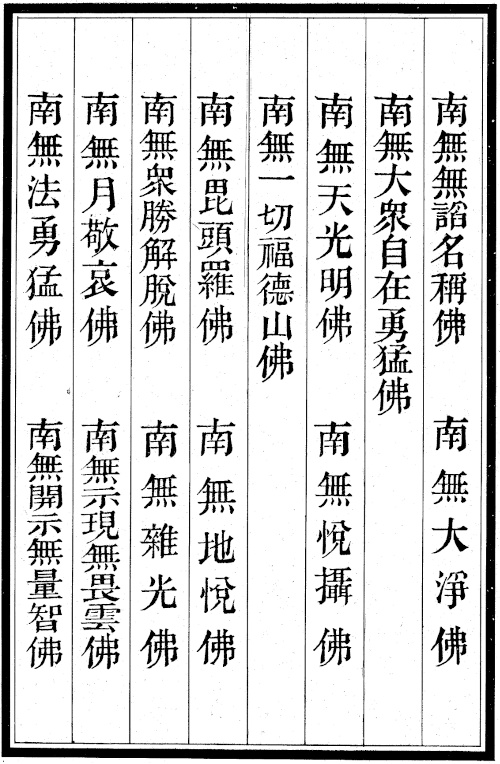 南無無諂名稱佛　南無大淨佛

南無大衆自在勇猛佛

南無天光明佛　南無悅攝佛

南無一切福德山佛

南無毘頭羅佛　南無地悅佛

南無衆勝解脫佛　南無雜光佛

南無月敬哀佛　南無示現無畏雲佛

南無法勇猛佛　南無開示無量智佛